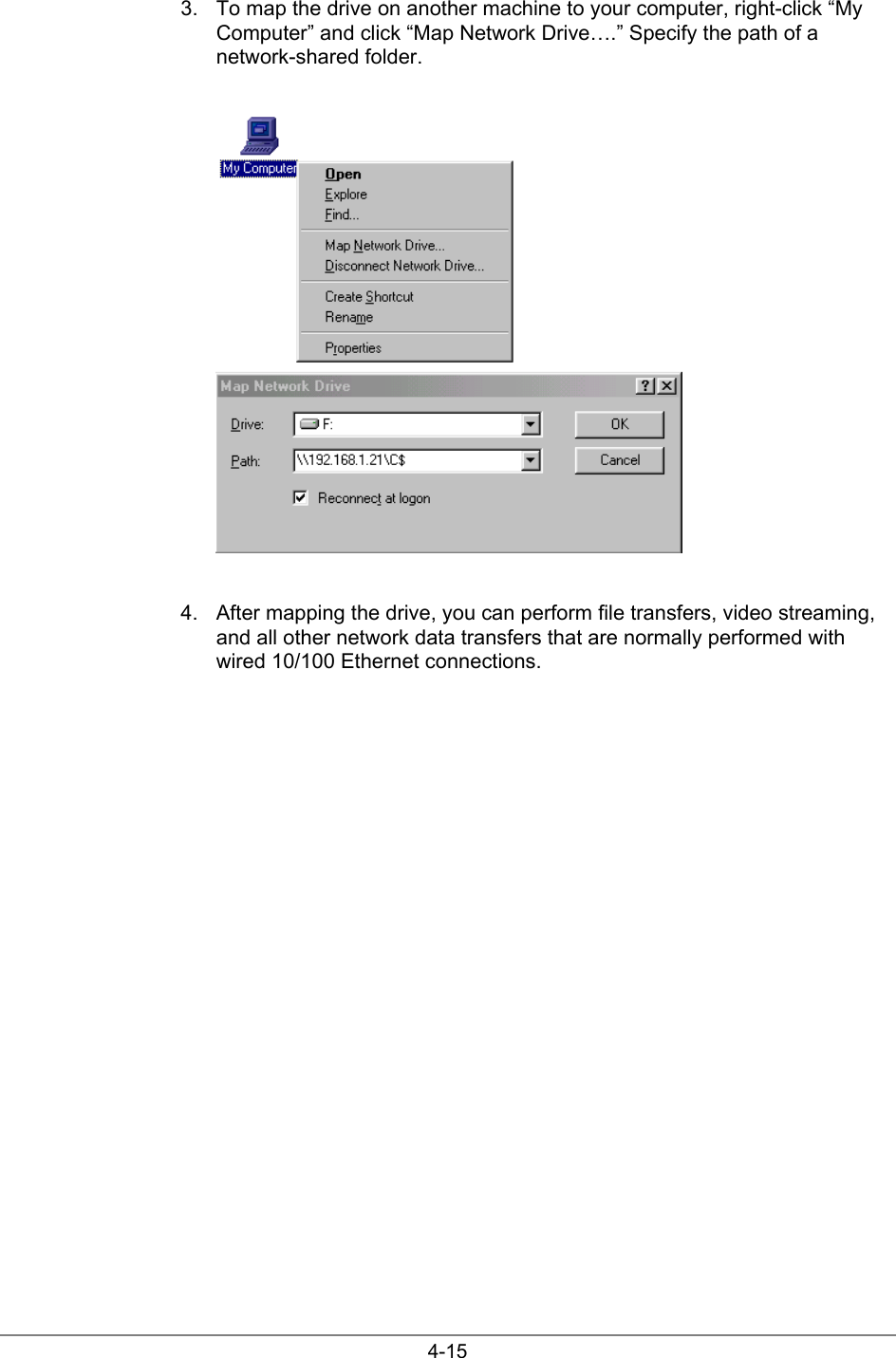 3. To map the drive on another machine to your computer, right-click “My Computer” and click “Map Network Drive….” Specify the path of a network-shared folder.

My Computer

Open
Explore
Find...
Map Network Drive...
Disconnect Network Drive...
Create Shortcut
Rename
Properties

Map Network Drive
?
Drive:
F:
OK
Path:
\\192.168.1.21\C$
Cancel
Reconnect at logon

4. After mapping the drive, you can perform file transfers, video streaming, and all other network data transfers that are normally performed with wired 10/100 Ethernet connections.

4-15